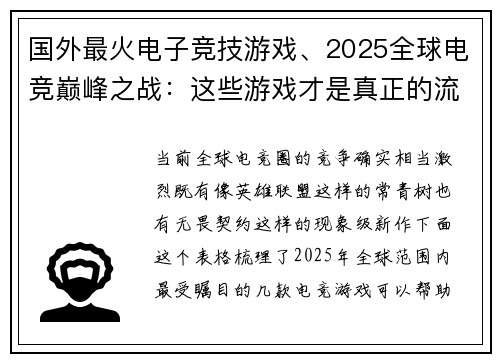 国外最火电子竞技游戏、2025全球电竞巅峰之战：这些游戏才是真正的流

当前全球电竞圈的竞争确实相当激烈既有像英雄联盟这样的常青树也有无畏契约这样的现象级新作下面这个表格梳理了2025年全球范围内最受瞩目的几款电竞游戏可以帮助